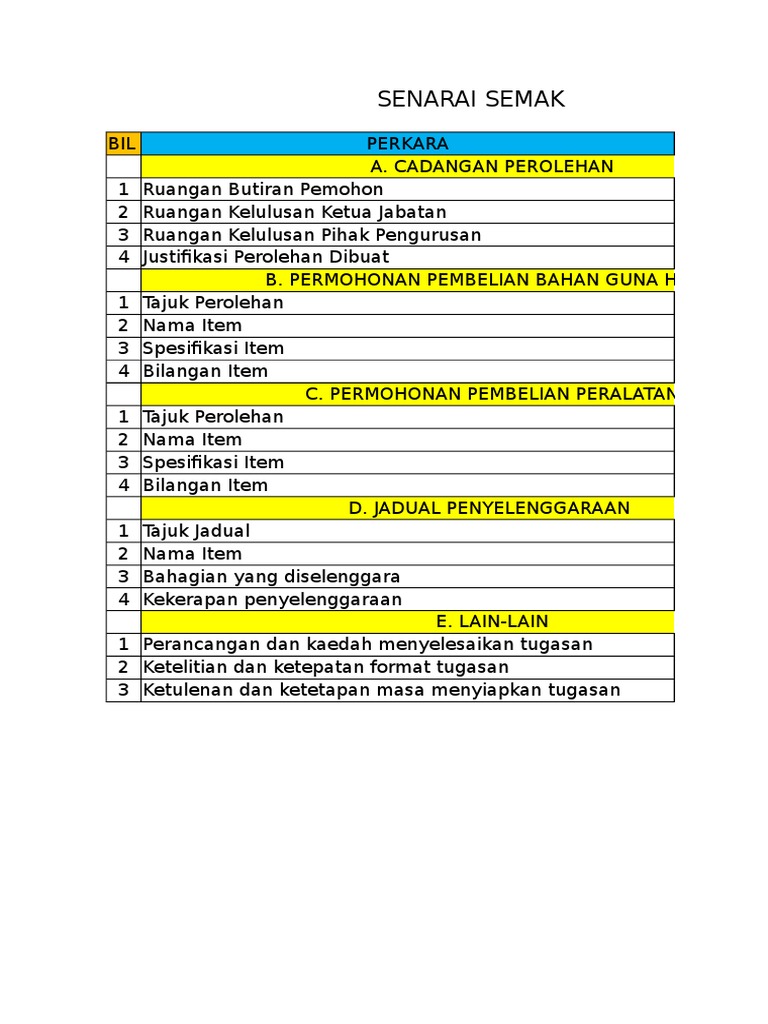 SENARAI SEMAK

| BIL | PERKARA |
|---|---|
| | A. CADANGAN PEROLEHAN |
| 1 | Ruangan Butiran Pemohon |
| 2 | Ruangan Kelulusan Ketua Jabatan |
| 3 | Ruangan Kelulusan Pihak Pengurusan |
| 4 | Justifikasi Perolehan Dibuat |
| | B. PERMOHONAN PEMBELIAN BAHAN GUNA H |
| 1 | Tajuk Perolehan |
| 2 | Nama Item |
| 3 | Spesifikasi Item |
| 4 | Bilangan Item |
| | C. PERMOHONAN PEMBELIAN PERALATAN |
| 1 | Tajuk Perolehan |
| 2 | Nama Item |
| 3 | Spesifikasi Item |
| 4 | Bilangan Item |
| | D. JADUAL PENYELENGGARAAN |
| 1 | Tajuk Jadual |
| 2 | Nama Item |
| 3 | Bahagian yang diselenggara |
| 4 | Kekerapan penyelenggaraan |
| | E. LAIN-LAIN |
| 1 | Perancangan dan kaedah menyelesaikan tugasan |
| 2 | Ketelitian dan ketepatan format tugasan |
| 3 | Ketulenan dan ketetapan masa menyiapkan tugasan |